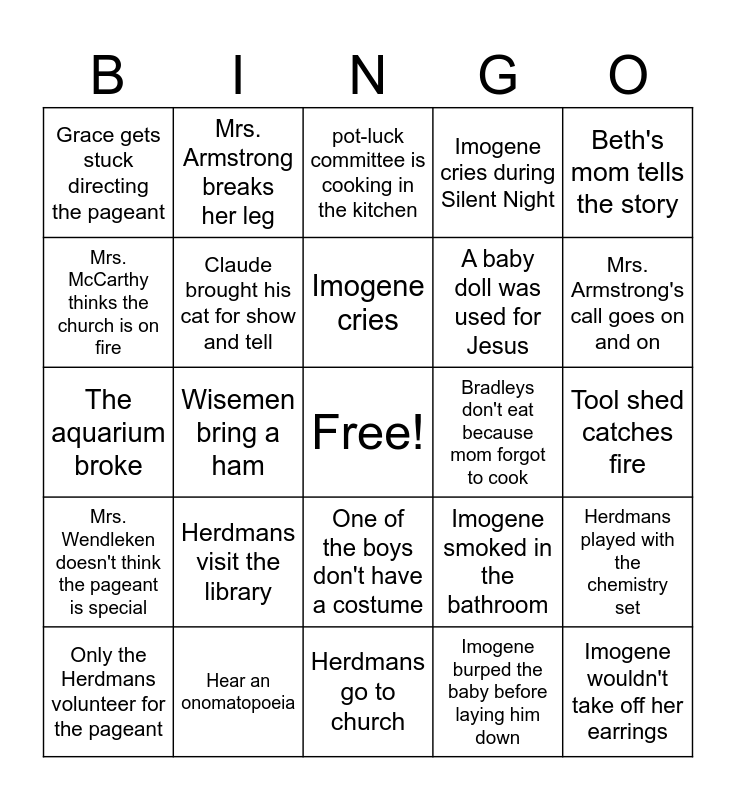 | B | I | N | G | O |
|---|---|---|---|---|
| Grace gets stuck directing the pageant | Mrs. Armstrong breaks her leg | pot-luck committee is cooking in the kitchen | Imogene cries during Silent Night | Beth's mom tells the story |
| Mrs. McCarthy thinks the church is on fire | Claude brought his cat for show and tell | Imogene cries | A baby doll was used for Jesus | Mrs. Armstrong's call goes on and on |
| The aquarium broke | Wisemen bring a ham | Free! | Bradleys don't eat because mom forgot to cook | Tool shed catches fire |
| Mrs. Wendleken doesn't think the pageant is special | Herdmans visit the library | One of the boys don't have a costume | Imogene smoked in the bathroom | Herdmans played with the chemistry set |
| Only the Herdmans volunteer for the pageant | Hear an onomatopoeia | Herdmans go to church | Imogene burped the baby before laying him down | Imogene wouldn't take off her earrings |